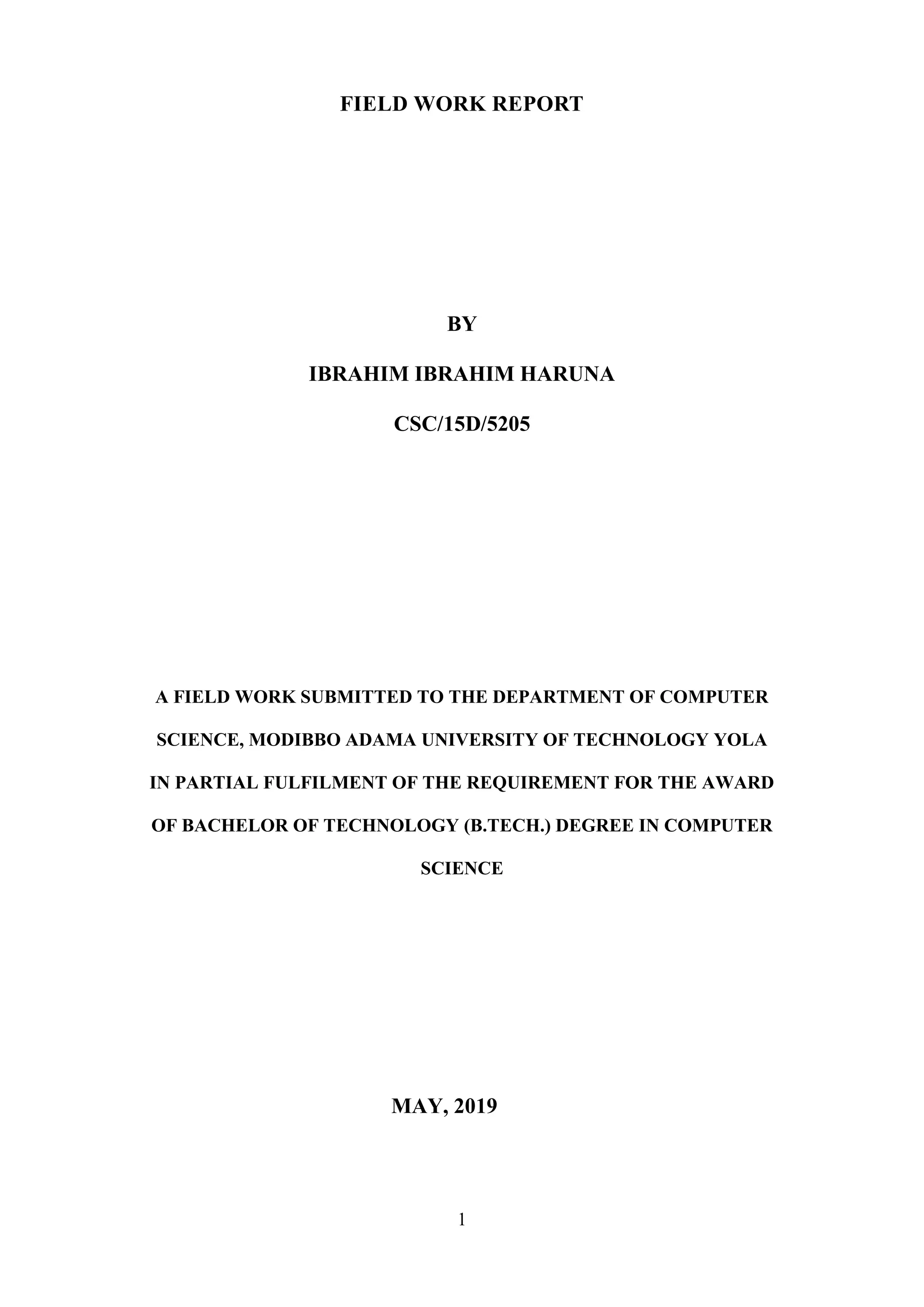 FIELD WORK REPORT

BY

IBRAHIM IBRAHIM HARUNA

CSC/15D/5205

A FIELD WORK SUBMITTED TO THE DEPARTMENT OF COMPUTER SCIENCE, MODIBBO ADAMA UNIVERSITY OF TECHNOLOGY YOLA IN PARTIAL FULFILMENT OF THE REQUIREMENT FOR THE AWARD OF BACHELOR OF TECHNOLOGY (B.TECH.) DEGREE IN COMPUTER SCIENCE

MAY, 2019

1